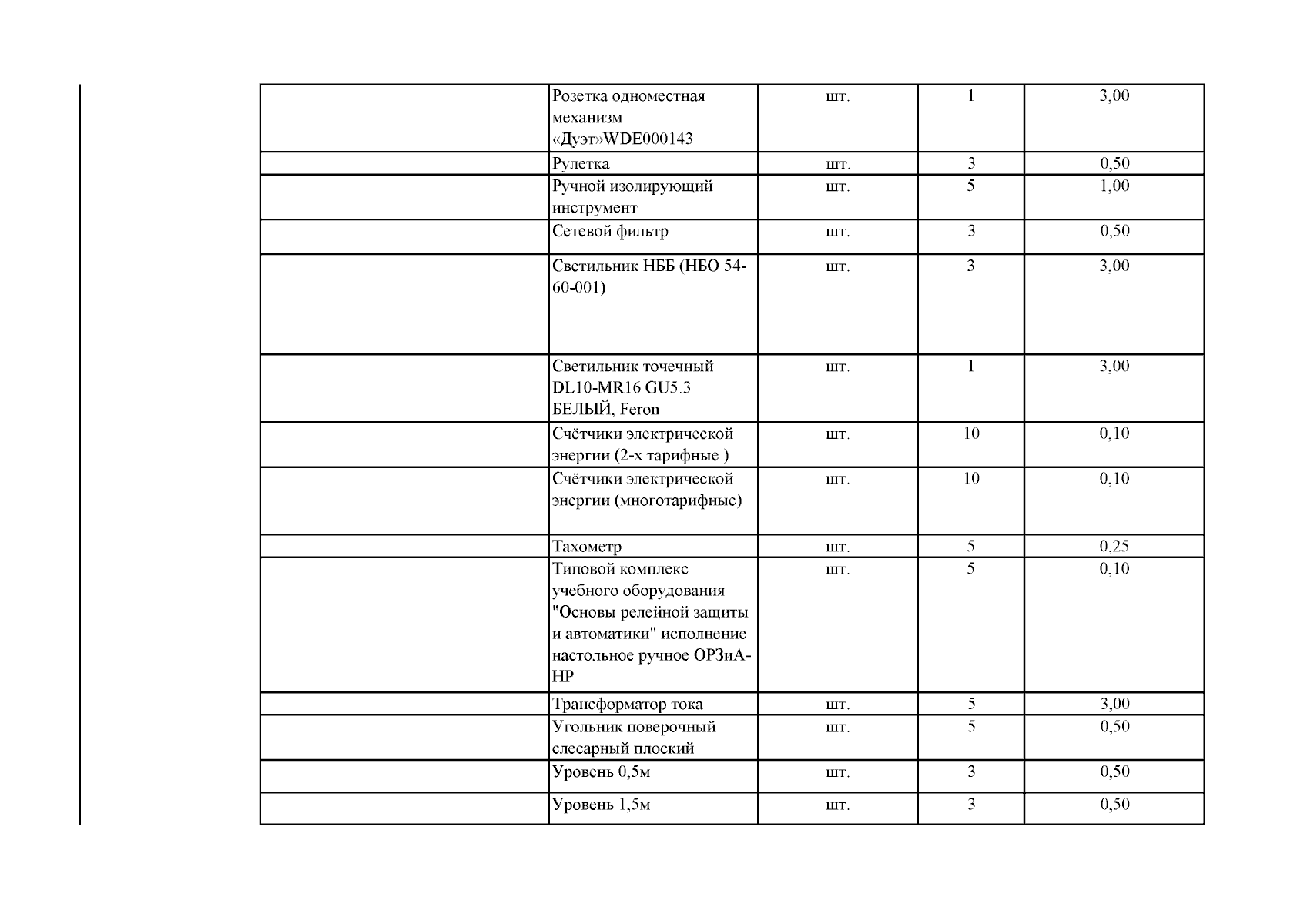 | | | | | |
|---|---|---|---|---|
| | Розетка одноместная механизм «Дуэт»WDE000143 | шт. | 1 | 3,00 |
| | Рулетка | шт. | 3 | 0,50 |
| | Ручной изолирующий инструмент | шт. | 5 | 1,00 |
| | Сетевой фильтр | шт. | 3 | 0,50 |
| | Светильник НББ (НБО 54-60-001) | шт. | 3 | 3,00 |
| | Светильник точечный DL10-MR16 GU5.3 БЕЛЫЙ, Feron | шт. | 1 | 3,00 |
| | Счётчики электрической энергии (2-х тарифные ) | шт. | 10 | 0,10 |
| | Счётчики электрической энергии (многотарифные) | шт. | 10 | 0,10 |
| | Тахометр | шт. | 5 | 0,25 |
| | Типовой комплекс учебного оборудования "Основы релейной защиты и автоматики" исполнение настольное ручное ОРЗиА-НР | шт. | 5 | 0,10 |
| | Трансформатор тока | шт. | 5 | 3,00 |
| | Угольник поверочный слесарный плоский | шт. | 5 | 0,50 |
| | Уровень 0,5м | шт. | 3 | 0,50 |
| | Уровень 1,5м | шт. | 3 | 0,50 |